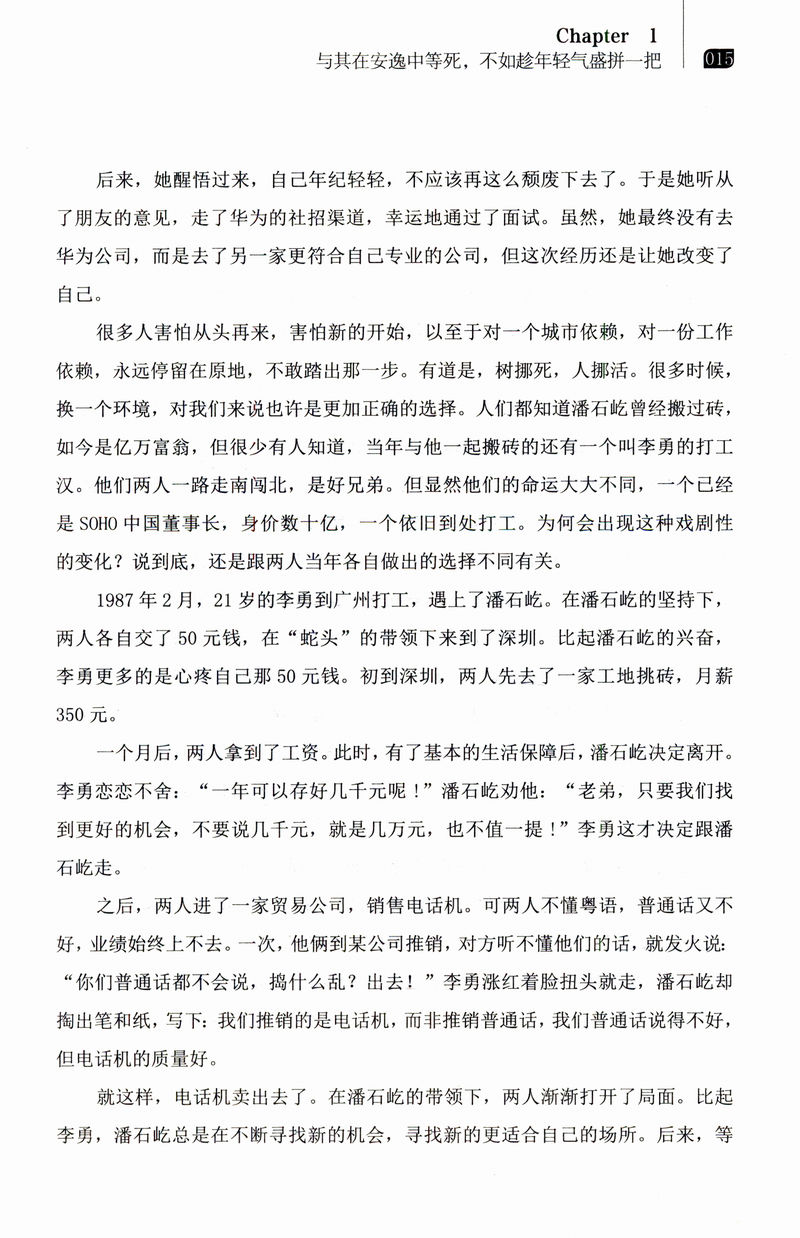 Chapter 1
与其在安逸中等死，不如趁年轻气盛拼一把 015

后来，她醒悟过来，自己年纪轻轻，不应该再这么颓废下去了。于是她听从了朋友的意见，走了华为的社招渠道，幸运地通过了面试。虽然，她最终没有去华为公司，而是去了另一家更符合自己专业的公司，但这次经历还是让她改变了自己。

很多人害怕从头再来，害怕新的开始，以至于对一个城市依赖，对一份工作依赖，永远停留在原地，不敢踏出那一步。有道是，树挪死，人挪活。很多时候，换一个环境，对我们来说也许是更加正确的选择。人们都知道潘石屹曾经搬过砖，如今是亿万富翁，但很少有人知道，当年与他一起搬砖的还有一个叫李勇的打工汉。他们两人一路走南闯北，是好兄弟。但显然他们的命运大大不同，一个已经是SOHO中国董事长，身价数十亿，一个依旧到处打工。为何会出现这种戏剧性的变化？说到底，还是跟两人当年各自做出的选择不同有关。

1987年2月，21岁的李勇到广州打工，遇上了潘石屹。在潘石屹的坚持下，两人各自交了50元钱，在“蛇头”的带领下来到了深圳。比起潘石屹的兴奋，李勇更多的是心疼自己那50元钱。初到深圳，两人先去了一家工地挑砖，月薪350元。

一个月后，两人拿到了工资。此时，有了基本的生活保障后，潘石屹决定离开。李勇恋恋不舍：“一年可以存好几千元呢！”潘石屹劝他：“老弟，只要我们找到更好的机会，不要说几千元，就是几万元，也不值一提！”李勇这才决定跟潘石屹走。

之后，两人进了一家贸易公司，销售电话机。可两人不懂粤语，普通话又不好，业绩始终上不去。一次，他俩到某公司推销，对方听不懂他们的话，就发火说：“你们普通话都不会说，捣什么乱？出去！”李勇涨红着脸扭头就走，潘石屹却掏出笔和纸，写下：我们推销的是电话机，而非推销普通话，我们普通话说得不好，但电话机的质量好。

就这样，电话机卖出去了。在潘石屹的带领下，两人渐渐打开了局面。比起李勇，潘石屹总是在不断寻找新的机会，寻找新的更适合自己的场所。后来，等